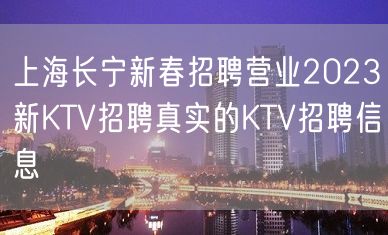 上海长宁新春招聘营业2023新KTV招聘真实的KTV招聘信息